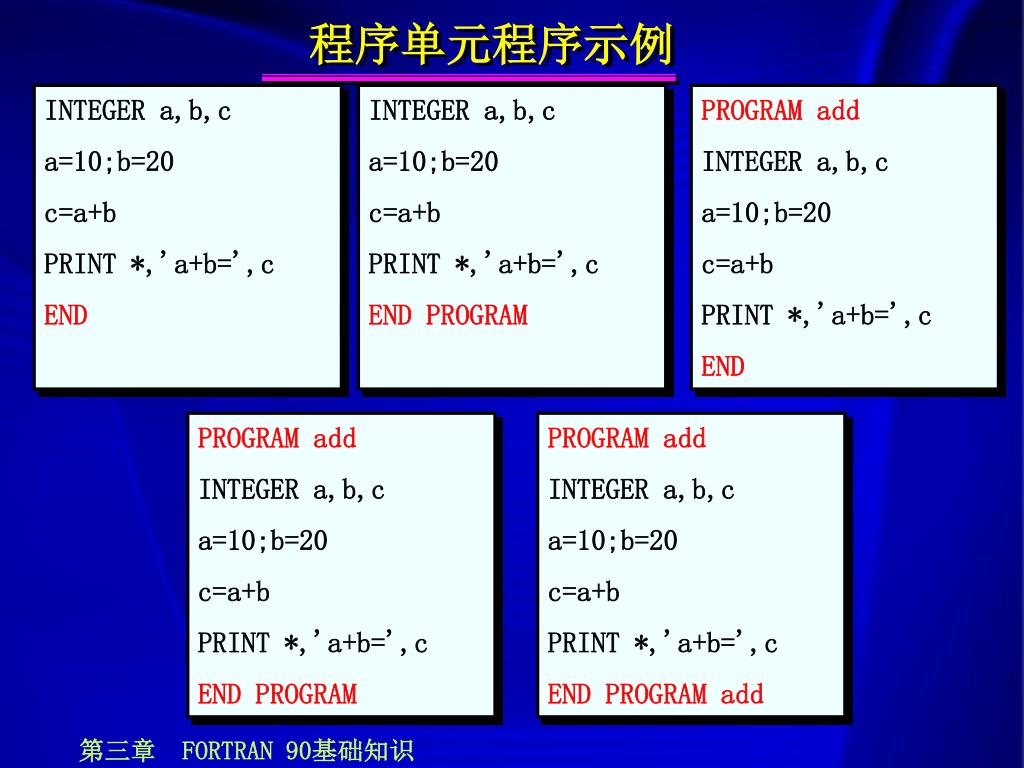 程序单元程序示例

INTEGER a,b,c
a=10;b=20
c=a+b
PRINT *,'a+b=',c
END

INTEGER a,b,c
a=10;b=20
c=a+b
PRINT *,'a+b=',c
END PROGRAM

PROGRAM add
INTEGER a,b,c
a=10;b=20
c=a+b
PRINT *,'a+b=',c
END

PROGRAM add
INTEGER a,b,c
a=10;b=20
c=a+b
PRINT *,'a+b=',c
END PROGRAM

PROGRAM add
INTEGER a,b,c
a=10;b=20
c=a+b
PRINT *,'a+b=',c
END PROGRAM add

第三章 FORTRAN 90基础知识